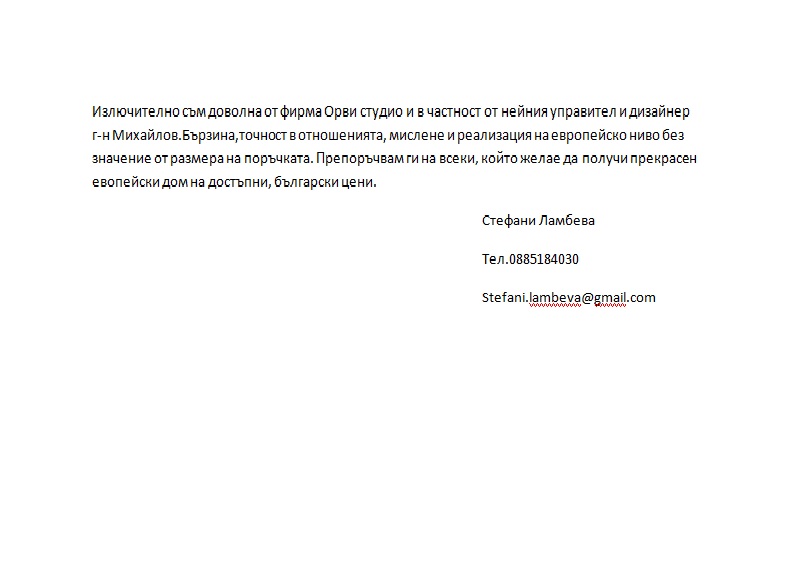 Излючително съм доволна от фирма Орви студио и в частност от нейния управител и дизайнер г-н Михайлов.Бързина,точност в отношенията, мислене и реализация на европейско ниво без значение от размера на поръчката. Препоръчвам ги на всеки, който желае да получи прекрасен евопейски дом на достъпни, български цени.

Стефани Ламбева

Тел.0885184030

Stefani.lambeva@gmail.com